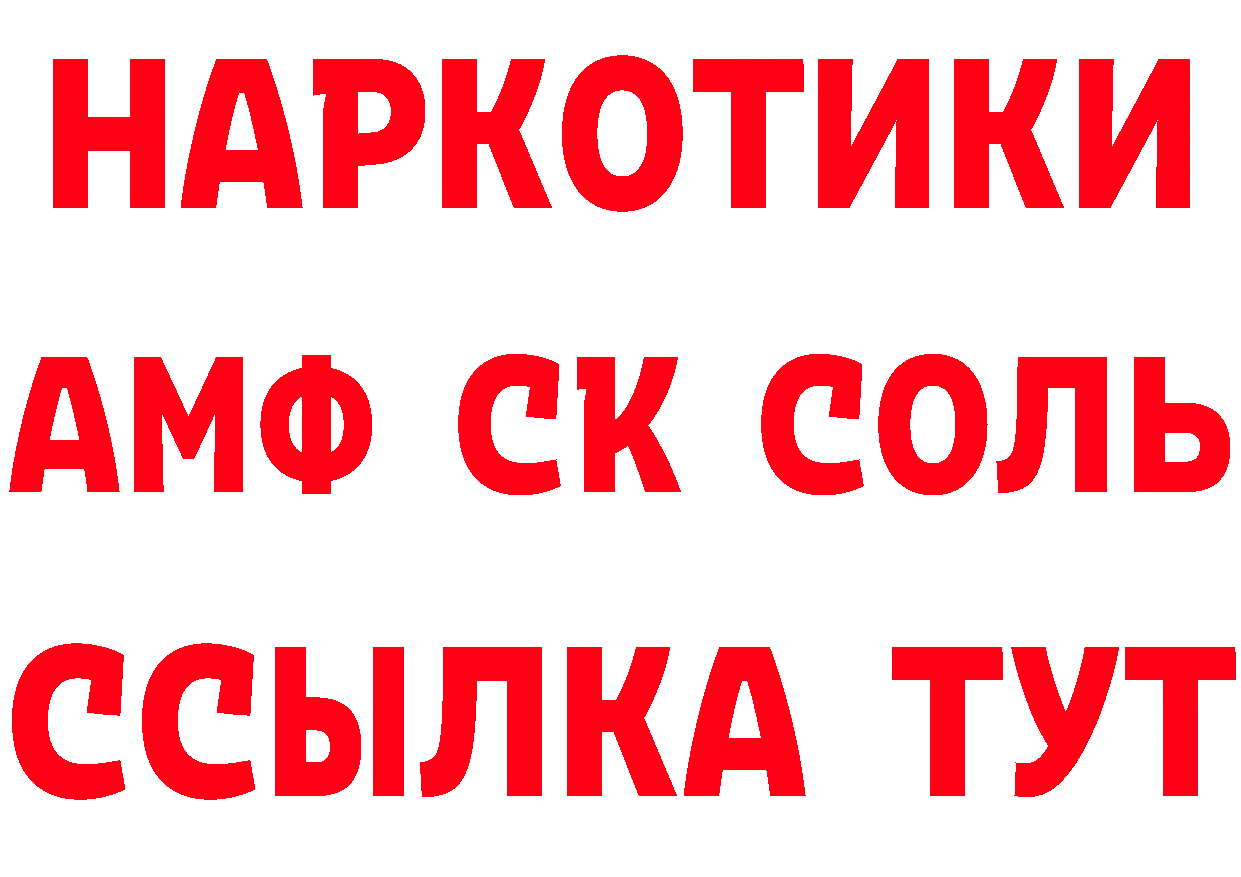 НАРКОТИКИ

АМФ СК СОЛЬ

ССЫЛКА ТУТ